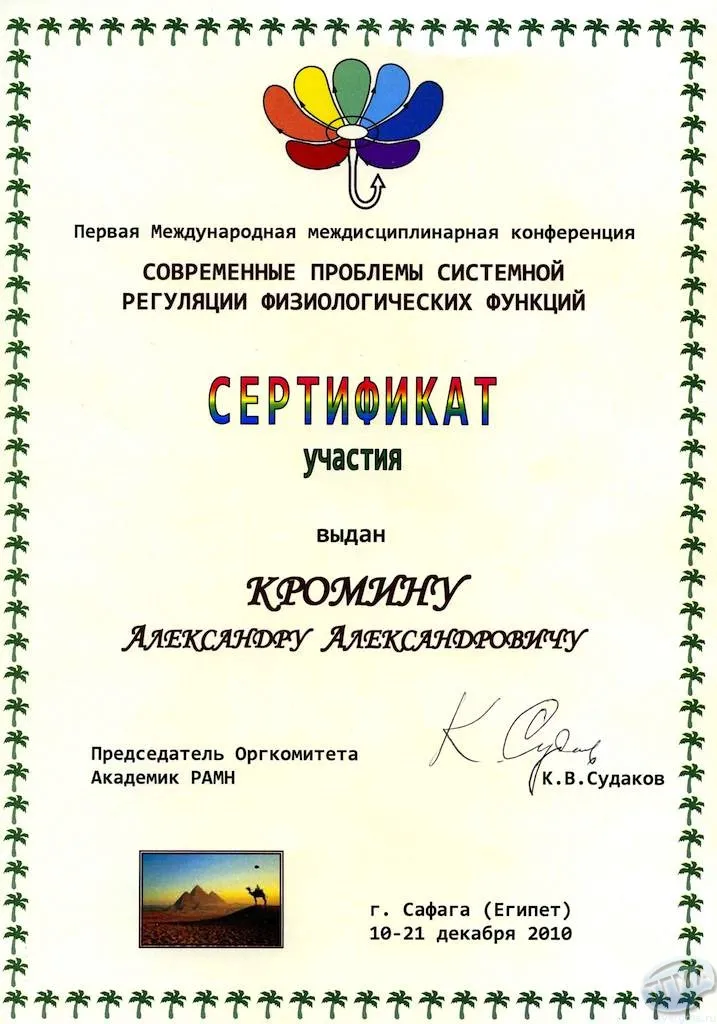 Первая Международная междисциплинарная конференция

СОВРЕМЕННЫЕ ПРОБЛЕМЫ СИСТЕМНОЙ РЕГУЛЯЦИИ ФИЗИОЛОГИЧЕСКИХ ФУНКЦИЙ

СЕРТИФИКАТ

участия

выдан

КРОМИНУ

АЛЕКСАНДРУ АЛЕКСАНДРОВИЧУ

Председатель Оргкомитета
Академик РАМН

К. Судаков

К.В.Судаков

г. Сафага (Египет)
10-21 декабря 2010